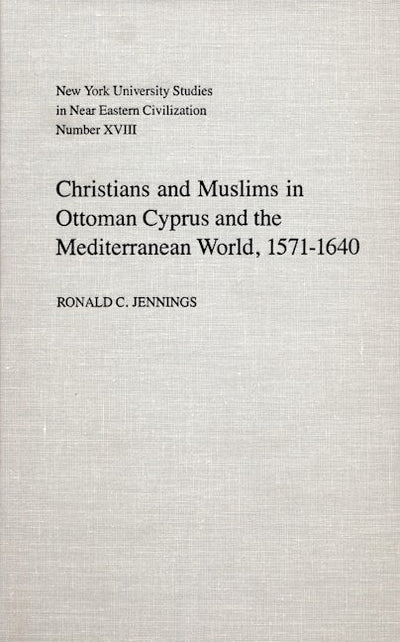 New York University Studies in Near Eastern Civilization Number XVIII

Christians and Muslims in Ottoman Cyprus and the Mediterranean World, 1571-1640

RONALD C. JENNINGS